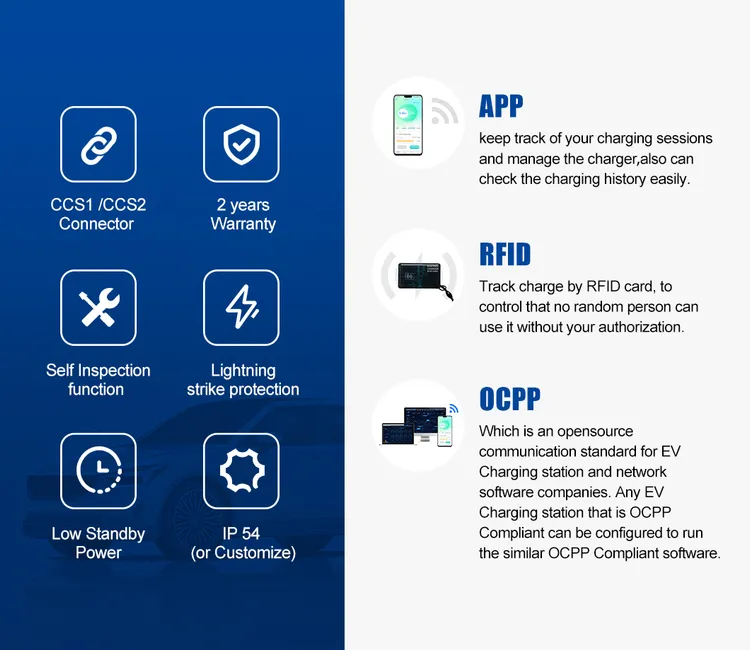 CCS1 /CCS2 Connector

2 years Warranty

Self Inspection function

Lightning strike protection

Low Standby Power

IP 54 (or Customize)

APP

keep track of your charging sessions and manage the charger,also can check the charging history easily.

RFID

Track charge by RFID card, to control that no random person can use it without your authorization.

OCPP

Which is an opensource communication standard for EV Charging station and network software companies. Any EV Charging station that is OCPP Compliant can be configured to run the similar OCPP Compliant software.